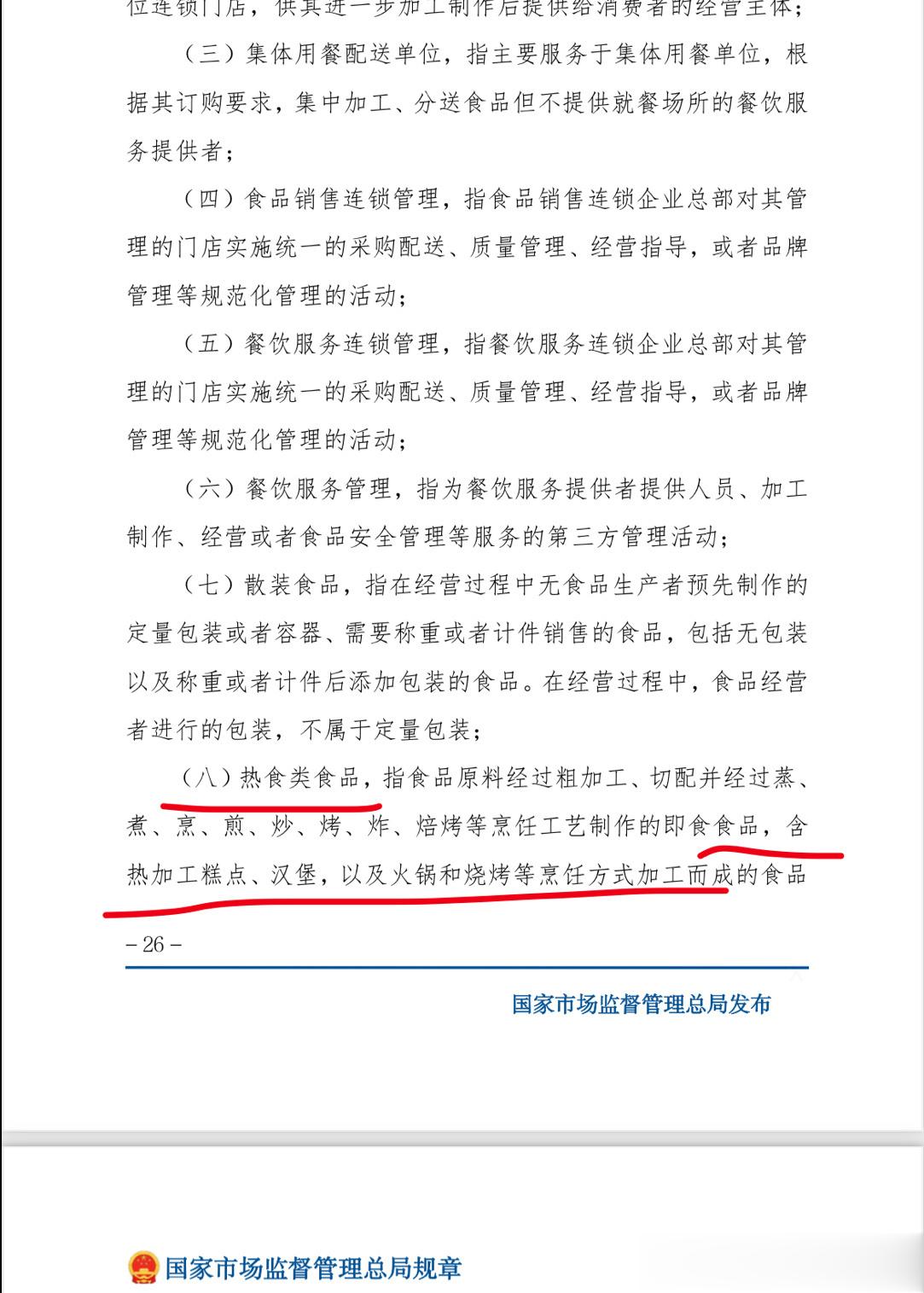 位连锁门店，供其进一步加工制作后提供给消费者的经营主体；

（三）集体用餐配送单位，指主要服务于集体用餐单位，根据其订购要求，集中加工、分送食品但不提供就餐场所的餐饮服务提供者；

（四）食品销售连锁管理，指食品销售连锁企业总部对其管理的门店实施统一的采购配送、质量管理、经营指导，或者品牌管理等规范化管理的活动；

（五）餐饮服务连锁管理，指餐饮服务连锁企业总部对其管理的门店实施统一的采购配送、质量管理、经营指导，或者品牌管理等规范化管理的活动；

（六）餐饮服务管理，指为餐饮服务提供者提供人员、加工制作、经营或者食品安全管理等服务的第三方管理活动；

（七）散装食品，指在经营过程中无食品生产者预先制作的定量包装或者容器、需要称重或者计件销售的食品，包括无包装以及称重或者计件后添加包装的食品。在经营过程中，食品经营者进行的包装，不属于定量包装；

（八）热食类食品，指食品原料经过粗加工、切配并经过蒸、煮、烹、煎、炒、烤、炸、焙烤等烹饪工艺制作的即食食品，含热加工糕点、汉堡，以及火锅和烧烤等烹饪方式加工而成的食品

– 26 –

国家市场监督管理总局发布

国家市场监督管理总局规章